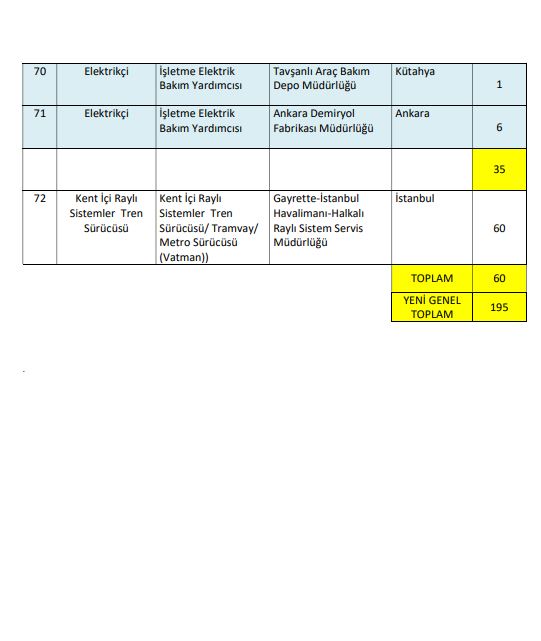 | 70 | Elektrikçi | İşletme Elektrik Bakım Yardımcısı | Tavşanlı Araç Bakım Depo Müdürlüğü | Kütahya | 1 |
|---|---|---|---|---|---|
| 71 | Elektrikçi | İşletme Elektrik Bakım Yardımcısı | Ankara Demiryol Fabrikası Müdürlüğü | Ankara | 6 |
| | | | | | 35 |
| 72 | Kent İçi Raylı Sistemler Tren Sürücüsü | Kent İçi Raylı Sistemler Tren Sürücüsü/ Tramvay/ Metro Sürücüsü (Vatman)) | Gayrette-İstanbul Havalimanı-Halkalı Raylı Sistem Servis Müdürlüğü | İstanbul | 60 |
| | | | | TOPLAM | 60 |
| | | | | YENİ GENEL TOPLAM | 195 |